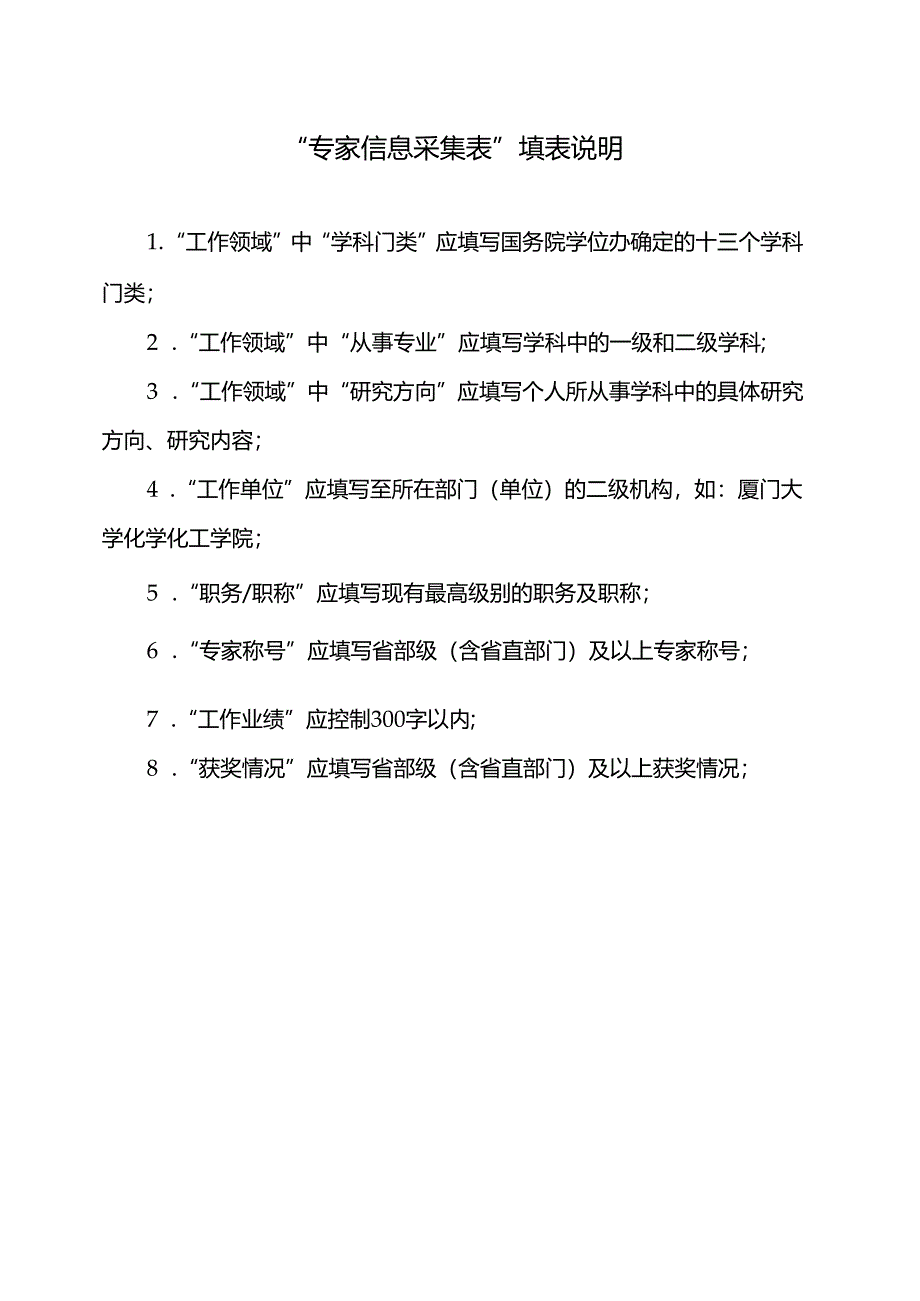 “专家信息采集表”填表说明

1.“工作领域”中“学科门类”应填写国务院学位办确定的十三个学科门类;

2.“工作领域”中“从事专业”应填写学科中的一级和二级学科;

3.“工作领域”中“研究方向”应填写个人所从事学科中的具体研究方向、研究内容;

4.“工作单位”应填写至所在部门（单位）的二级机构，如：厦门大学化学化工学院;

5.“职务/职称”应填写现有最高级别的职务及职称;

6.“专家称号”应填写省部级（含省直部门）及以上专家称号;

7.“工作业绩”应控制300字以内;

8.“获奖情况”应填写省部级（含省直部门）及以上获奖情况;